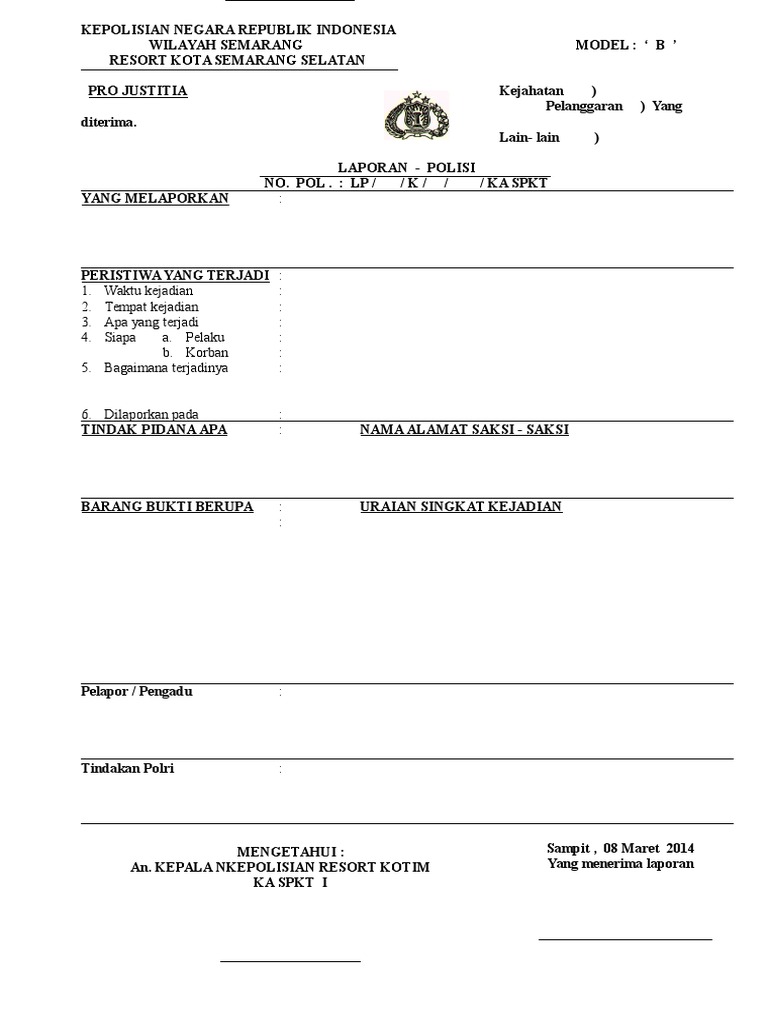 KEPOLISIAN NEGARA REPUBLIK INDONESIA
WILAYAH SEMARANG
RESORT KOTA SEMARANG SELATAN

MODEL : ‘ B ’

PRO JUSTITIA

Kejahatan )
Pelanggaran ) Yang
diterima.
Lain- lain )

LAPORAN - POLISI
NO. POL . : LP / / K / / / KA SPKT

YANG MELAPORKAN :

PERISTIWA YANG TERJADI :
1. Waktu kejadian :
2. Tempat kejadian :
3. Apa yang terjadi :
4. Siapa a. Pelaku :
b. Korban :
5. Bagaimana terjadinya :

6. Dilaporkan pada :

TINDAK PIDANA APA :

NAMA ALAMAT SAKSI - SAKSI

BARANG BUKTI BERUPA :

URAIAN SINGKAT KEJADIAN
:

Pelapor / Pengadu :

Tindakan Polri :

MENGETAHUI :
An. KEPALA NKEPOLISIAN RESORT KOTIM
KA SPKT I

Sampit , 08 Maret 2014
Yang menerima laporan